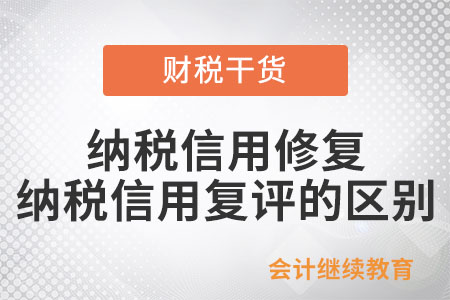 财税干货

纳税信用修复
纳税信用复评的区别

会计继续教育